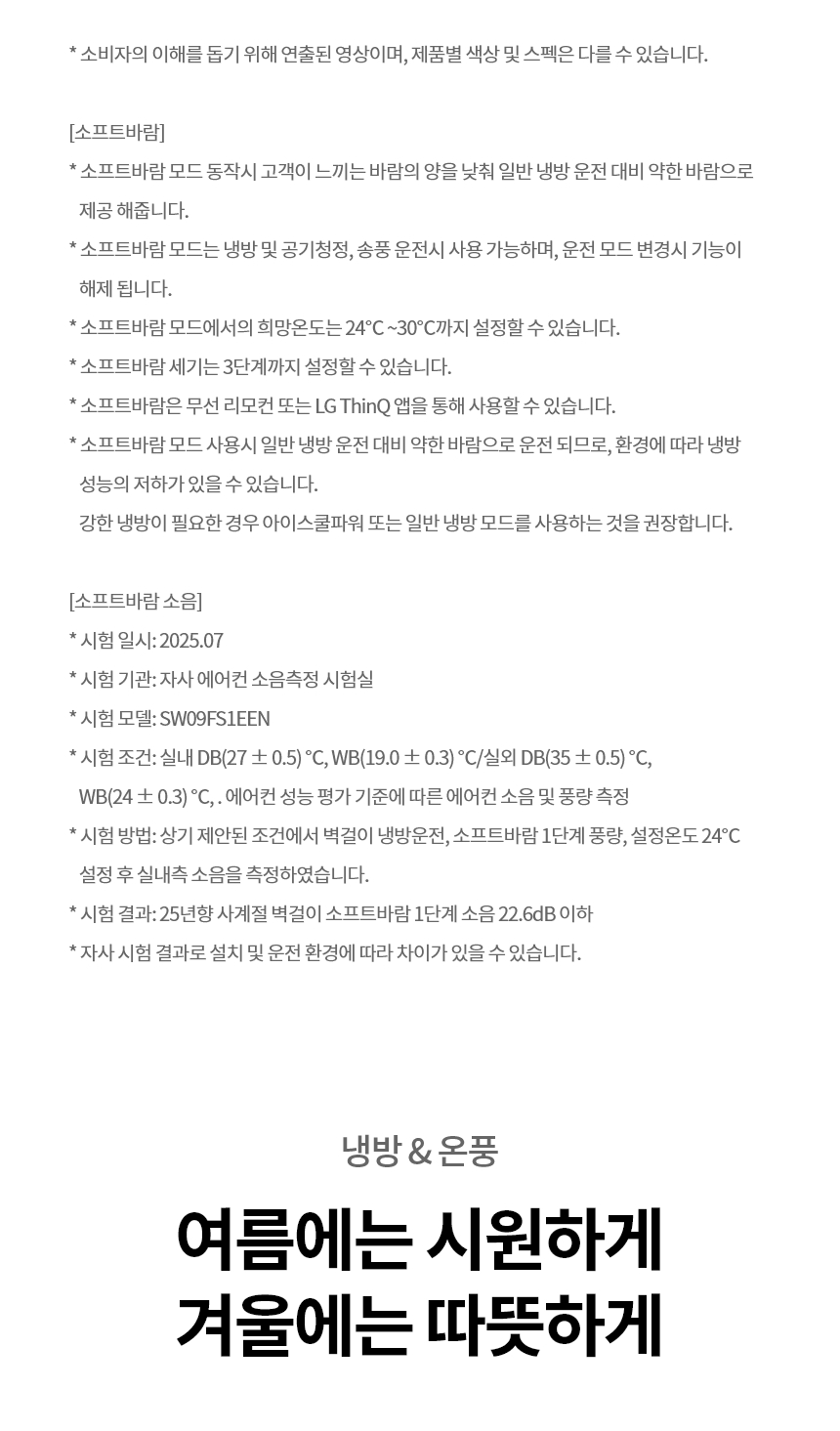 * 소비자의 이해를 돕기 위해 연출된 영상이며, 제품별 색상 및 스펙은 다를 수 있습니다.

[소프트바람]

* 소프트바람 모드 동작시 고객이 느끼는 바람의 양을 낮춰 일반 냉방 운전 대비 약한 바람으로 제공 해줍니다.

* 소프트바람 모드는 냉방 및 공기청정, 송풍 운전시 사용 가능하며, 운전 모드 변경시 기능이 해제 됩니다.

* 소프트바람 모드에서의 희망온도는 24°C ~30°C까지 설정할 수 있습니다.

* 소프트바람 세기는 3단계까지 설정할 수 있습니다.

* 소프트바람은 무선 리모컨 또는 LG ThinQ 앱을 통해 사용할 수 있습니다.

* 소프트바람 모드 사용시 일반 냉방 운전 대비 약한 바람으로 운전 되므로, 환경에 따라 냉방 성능의 저하가 있을 수 있습니다.

강한 냉방이 필요한 경우 아이스쿨파워 또는 일반 냉방 모드를 사용하는 것을 권장합니다.

[소프트바람 소음]

* 시험 일시: 2025.07

* 시험 기관: 자사 에어컨 소음측정 시험실

* 시험 모델: SW09FS1EEN

* 시험 조건: 실내 DB(27 ± 0.5) °C, WB(19.0 ± 0.3) °C/실외 DB(35 ± 0.5) °C, WB(24 ± 0.3) °C, . 에어컨 성능 평가 기준에 따른 에어컨 소음 및 풍량 측정

* 시험 방법: 상기 제안된 조건에서 벽걸이 냉방운전, 소프트바람 1단계 풍량, 설정온도 24°C 설정 후 실내측 소음을 측정하였습니다.

* 시험 결과: 25년향 사계절 벽걸이 소프트바람 1단계 소음 22.6dB 이하

* 자사 시험 결과로 설치 및 운전 환경에 따라 차이가 있을 수 있습니다.

냉방 & 온풍

여름에는 시원하게
겨울에는 따뜻하게